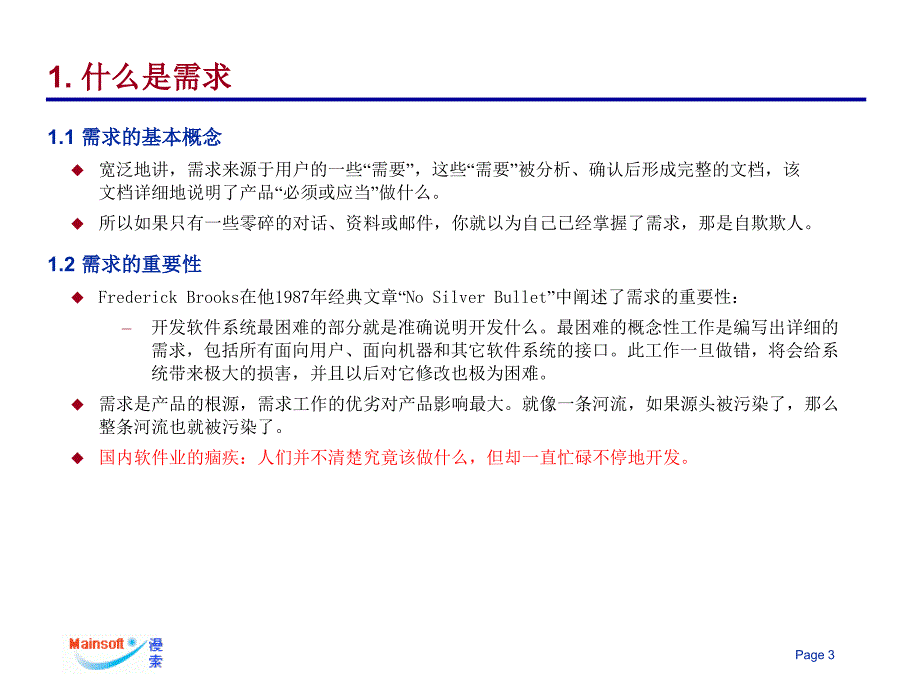 1. 什么是需求

1.1 需求的基本概念

◆ 宽泛地讲，需求来源于用户的一些“需要”，这些“需要”被分析、确认后形成完整的文档，该文档详细地说明了产品“必须或应当”做什么。

◆ 所以如果只有一些零碎的对话、资料或邮件，你就以为自己已经掌握了需求，那是自欺欺人。

1.2 需求的重要性

◆ Frederick Brooks在他1987年经典文章“No Silver Bullet”中阐述了需求的重要性：

– 开发软件系统最困难的部分就是准确说明开发什么。最困难的概念性工作是编写出详细的需求，包括所有面向用户、面向机器和其它软件系统的接口。此工作一旦做错，将会给系统带来极大的损害，并且以后对它修改也极为困难。

◆ 需求是产品的根源，需求工作的优劣对产品影响最大。就像一条河流，如果源头被污染了，那么整条河流也就被污染了。

◆ 国内软件业的痼疾：人们并不清楚究竟该做什么，但却一直忙碌不停地开发。

Mainsoft 漫索

Page 3